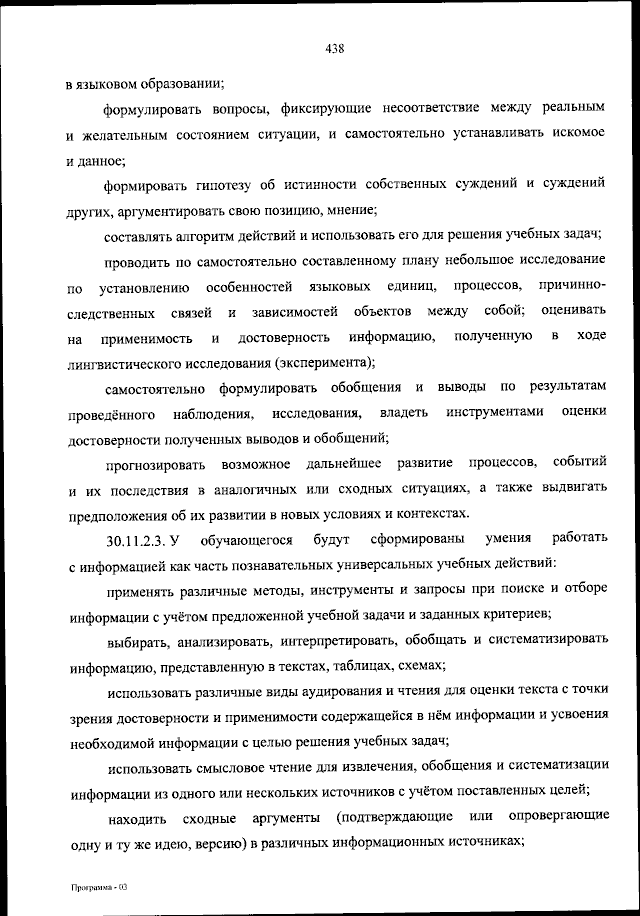 438

в языковом образовании;

формулировать вопросы, фиксирующие несоответствие между реальным и желательным состоянием ситуации, и самостоятельно устанавливать искомое и данное;

формировать гипотезу об истинности собственных суждений и суждений других, аргументировать свою позицию, мнение;

составлять алгоритм действий и использовать его для решения учебных задач;

проводить по самостоятельно составленному плану небольшое исследование по установлению особенностей языковых единиц, процессов, причинно-следственных связей и зависимостей объектов между собой; оценивать на применимость и достоверность информацию, полученную в ходе лингвистического исследования (эксперимента);

самостоятельно формулировать обобщения и выводы по результатам проведённого наблюдения, исследования, владеть инструментами оценки достоверности полученных выводов и обобщений;

прогнозировать возможное дальнейшее развитие процессов, событий и их последствия в аналогичных или сходных ситуациях, а также выдвигать предположения об их развитии в новых условиях и контекстах.

30.11.2.3. У обучающегося будут сформированы умения работать с информацией как часть познавательных универсальных учебных действий:

применять различные методы, инструменты и запросы при поиске и отборе информации с учётом предложенной учебной задачи и заданных критериев;

выбирать, анализировать, интерпретировать, обобщать и систематизировать информацию, представленную в текстах, таблицах, схемах;

использовать различные виды аудирования и чтения для оценки текста с точки зрения достоверности и применимости содержащейся в нём информации и усвоения необходимой информации с целью решения учебных задач;

использовать смысловое чтение для извлечения, обобщения и систематизации информации из одного или нескольких источников с учётом поставленных целей;

находить сходные аргументы (подтверждающие или опровергающие одну и ту же идею, версию) в различных информационных источниках;

Программа - 03